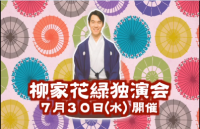 柳家花緑独演会
７月３０日(水) 開催